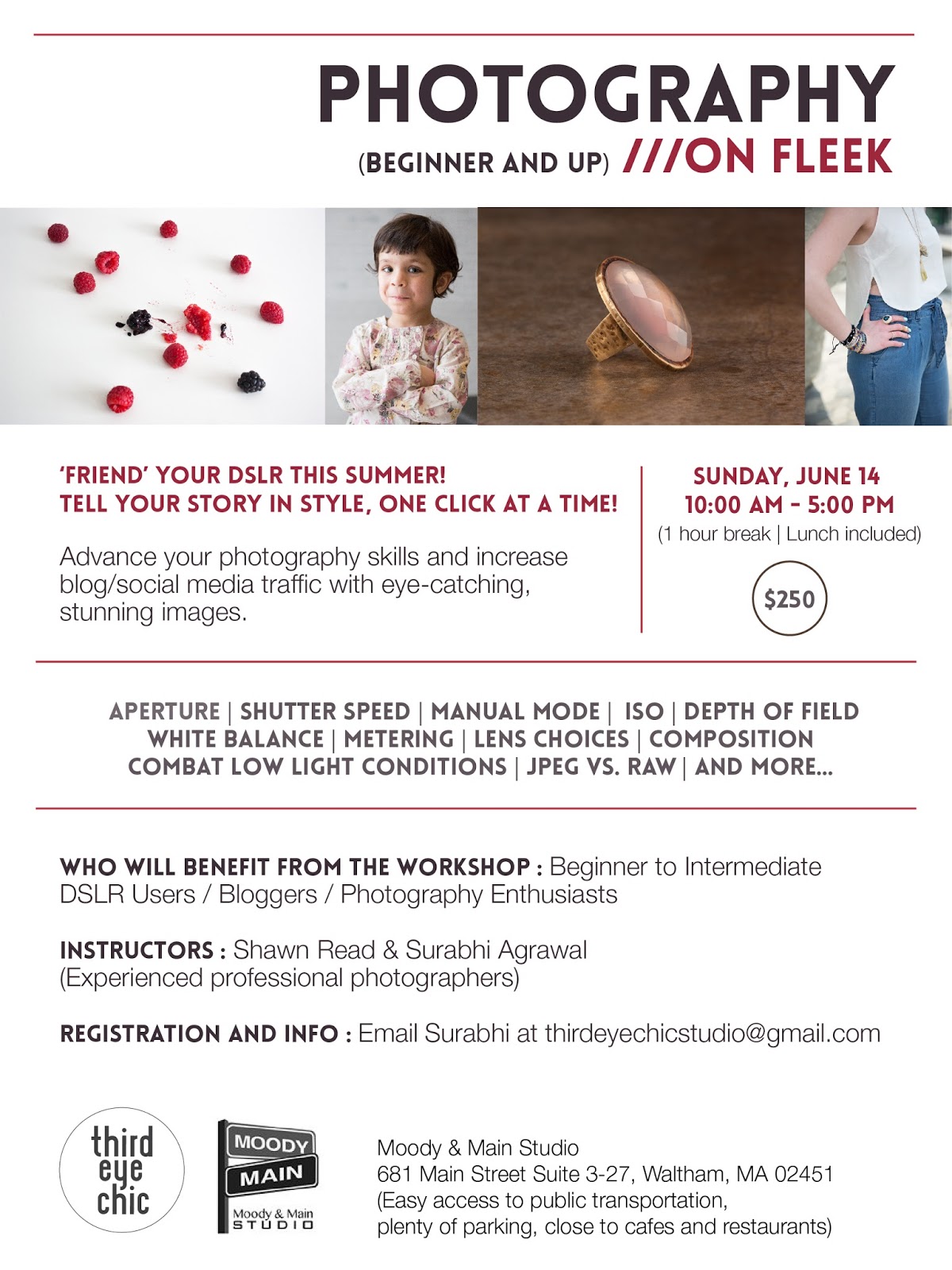 PHOTOGRAPHY

(BEGINNER AND UP) ///ON FLEEK

'FRIEND' YOUR DSLR THIS SUMMER!
TELL YOUR STORY IN STYLE, ONE CLICK AT A TIME!

Advance your photography skills and increase blog/social media traffic with eye-catching, stunning images.

SUNDAY, JUNE 14
10:00 AM - 5:00 PM
(1 hour break | Lunch included)

$250

APERTURE | SHUTTER SPEED | MANUAL MODE | ISO | DEPTH OF FIELD
WHITE BALANCE | METERING | LENS CHOICES | COMPOSITION
COMBAT LOW LIGHT CONDITIONS | JPEG VS. RAW | AND MORE...

WHO WILL BENEFIT FROM THE WORKSHOP : Beginner to Intermediate DSLR Users / Bloggers / Photography Enthusiasts

INSTRUCTORS : Shawn Read & Surabhi Agrawal (Experienced professional photographers)

REGISTRATION AND INFO : Email Surabhi at thirdeyechicstudio@gmail.com

third
eye
chic

MOODY
MAIN
Moody & Main
STUDIO

Moody & Main Studio
681 Main Street Suite 3-27, Waltham, MA 02451
(Easy access to public transportation,
plenty of parking, close to cafes and restaurants)